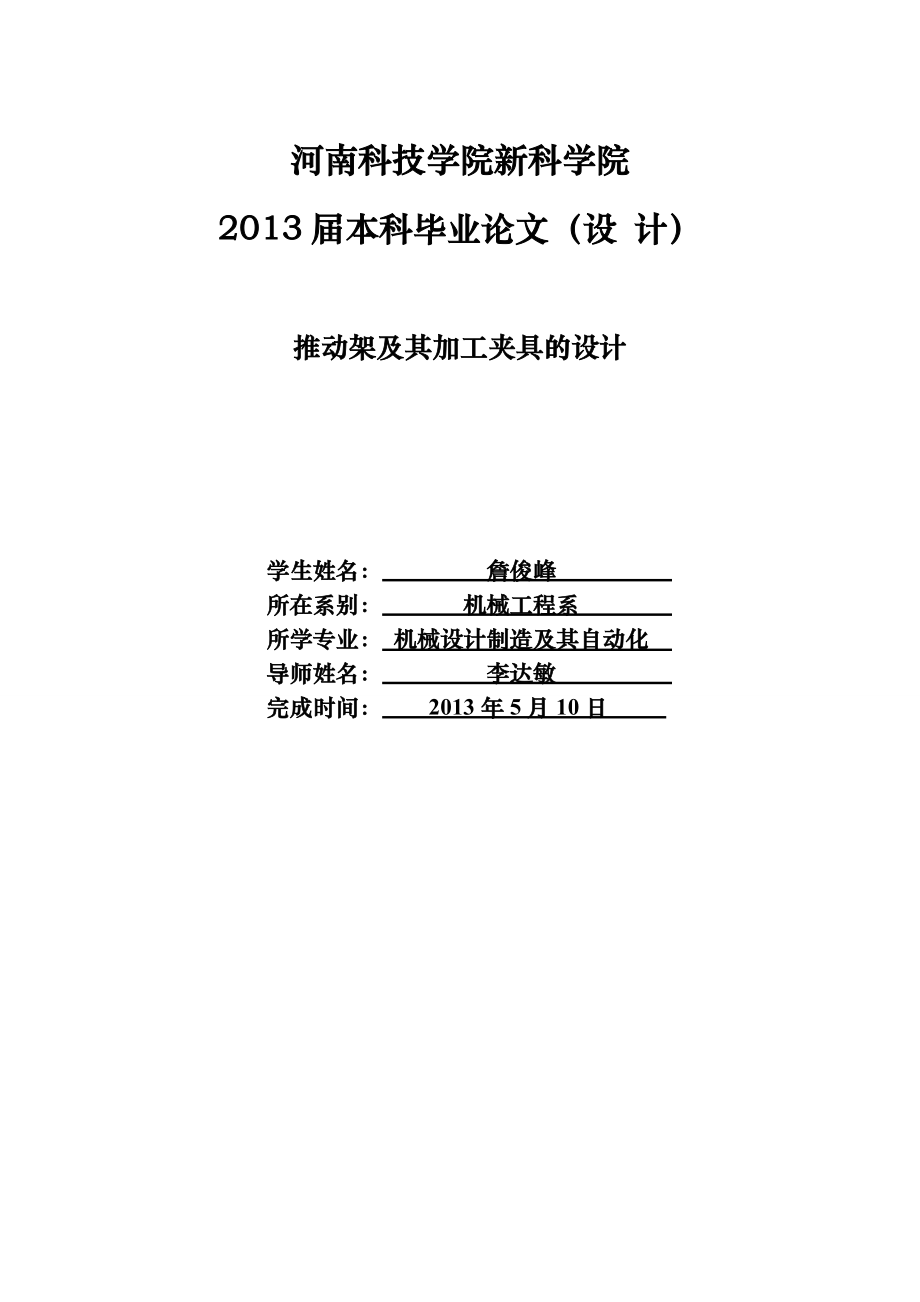 河南科技学院新科学院

2013 届本科毕业论文（设 计）

推动架及其加工夹具的设计

学生姓名： 詹俊峰
所在系别： 机械工程系
所学专业： 机械设计制造及其自动化
导师姓名： 李达敏
完成时间： 2013 年 5 月 10 日